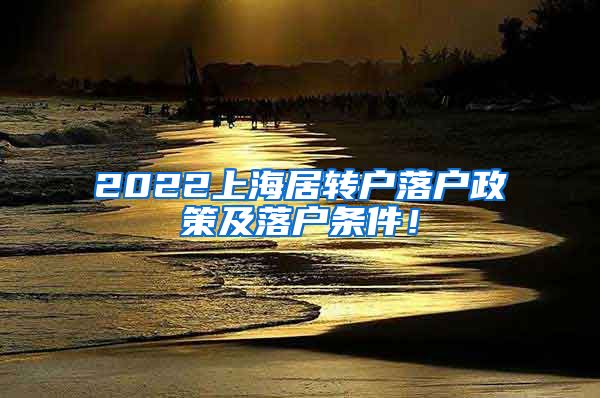 2022上海居转户落户政策及落户条件！